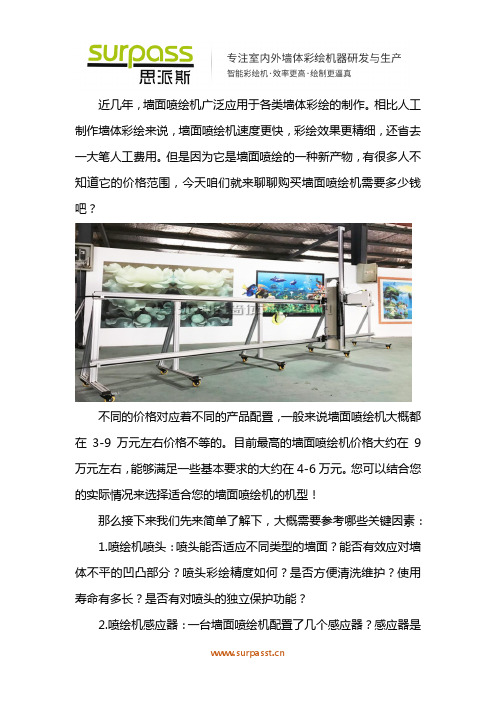 surpass
思派斯

专注室内外墙体彩绘机器研发与生产
智能彩绘机·效率更高·绘制更逼真

近几年，墙面喷绘机广泛应用于各类墙体彩绘的制作。相比人工制作墙体彩绘来说，墙面喷绘机速度更快，彩绘效果更精细，还省去一大笔人工费用。但是因为它是墙面喷绘的一种新产物，有很多人不知道它的价格范围，今天咱们就来聊聊购买墙面喷绘机需要多少钱吧？

不同的价格对应着不同的产品配置，一般来说墙面喷绘机大概都在 3-9 万元左右价格不等的。目前最高的墙面喷绘机价格大约在 9 万元左右，能够满足一些基本要求的大约在 4-6 万元。您可以结合您的实际情况来选择适合您的墙面喷绘机的机型！

那么接下来我们先来简单了解下，大概需要参考哪些关键因素：

1.喷绘机喷头：喷头能否适应不同类型的墙面？能否有效应对墙体不平的凹凸部分？喷头彩绘精度如何？是否方便清洗维护？使用寿命有多长？是否有对喷头的独立保护功能？

2.喷绘机感应器：一台墙面喷绘机配置了几个感应器？感应器是

www.surpasst.cn